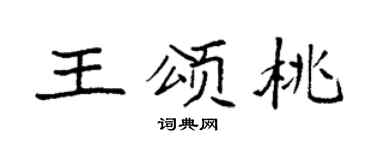 王颂桃

词典网